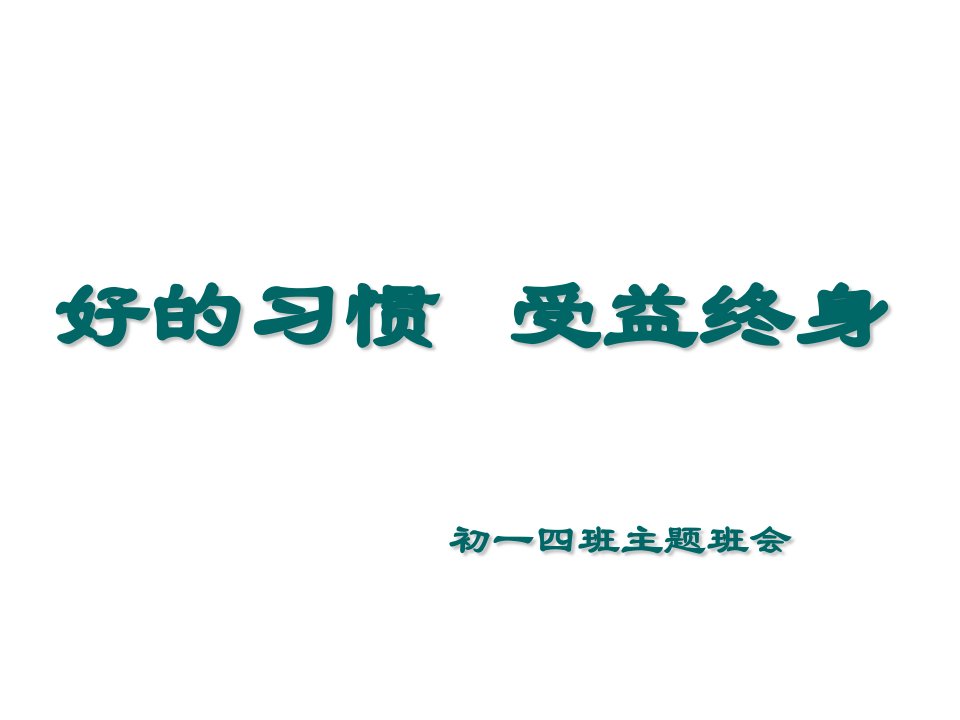 好的习惯　受益终身

初一四班主题班会